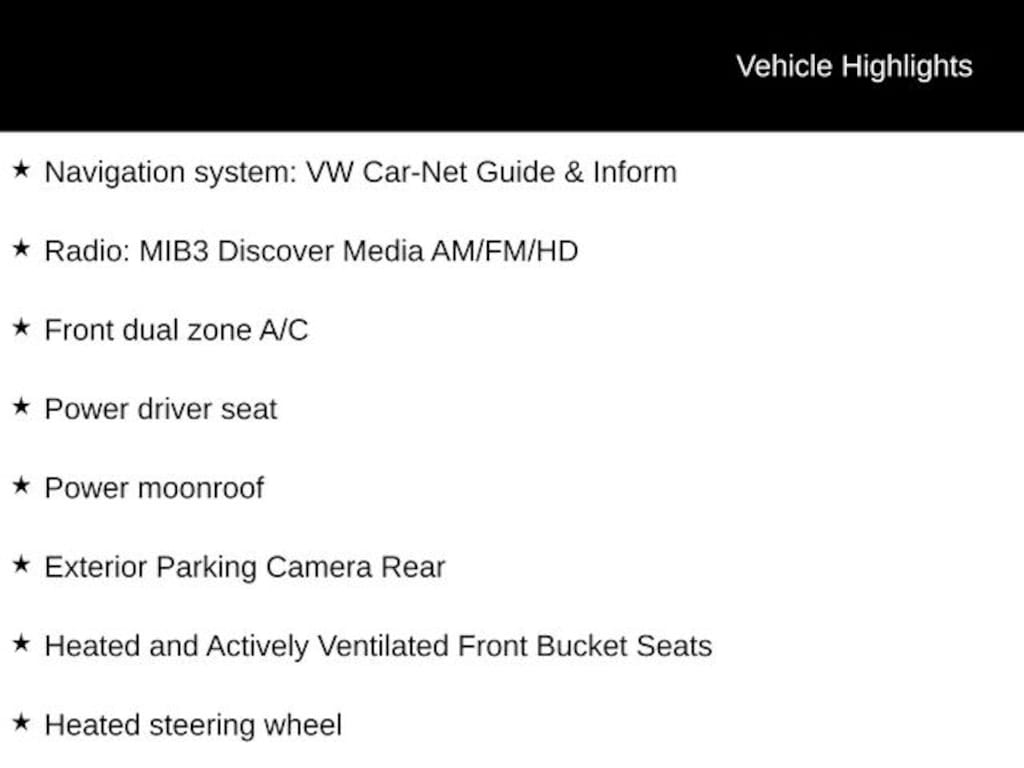 Vehicle Highlights

★ Navigation system: VW Car-Net Guide & Inform

★ Radio: MIB3 Discover Media AM/FM/HD

★ Front dual zone A/C

★ Power driver seat

★ Power moonroof

★ Exterior Parking Camera Rear

★ Heated and Actively Ventilated Front Bucket Seats

★ Heated steering wheel